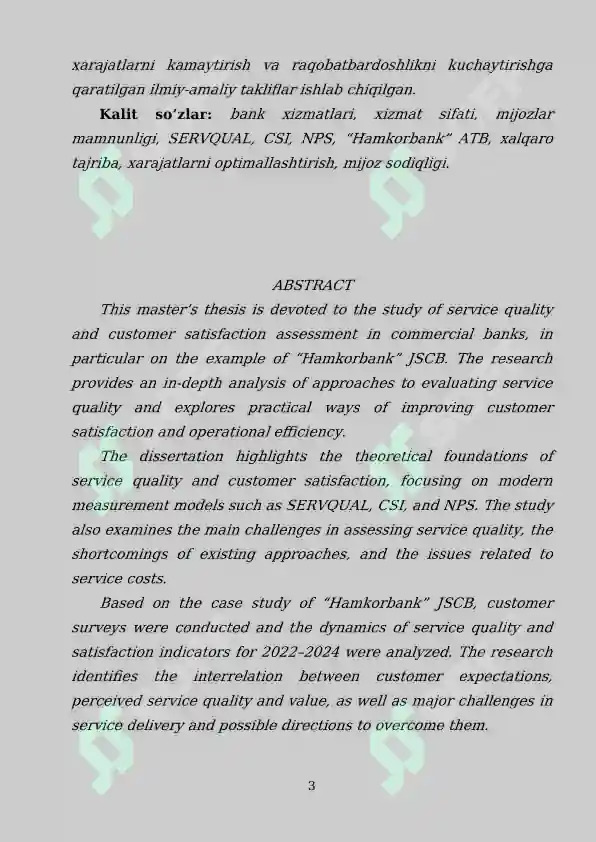 xarajatlarni kamaytirish va raqobatbardoshlikni kuchaytirishga qaratilgan ilmiy-amaliy takliflar ishlab chiqilgan.

Kalit so'zlar: bank xizmatlari, xizmat sifati, mijozlar mamnunligi, SERVQUAL, CSI, NPS, "Hamkorbank" ATB, xalqaro tajriba, xarajatlarni optimallashtirish, mijoz sodiqligi.

ABSTRACT

This master's thesis is devoted to the study of service quality and customer satisfaction assessment in commercial banks, in particular on the example of "Hamkorbank" JSCB. The research provides an in-depth analysis of approaches to evaluating service quality and explores practical ways of improving customer satisfaction and operational efficiency.

The dissertation highlights the theoretical foundations of service quality and customer satisfaction, focusing on modern measurement models such as SERVQUAL, CSI, and NPS. The study also examines the main challenges in assessing service quality, the shortcomings of existing approaches, and the issues related to service costs.

Based on the case study of "Hamkorbank" JSCB, customer surveys were conducted and the dynamics of service quality and satisfaction indicators for 2022–2024 were analyzed. The research identifies the interrelation between customer expectations, perceived service quality and value, as well as major challenges in service delivery and possible directions to overcome them.

3